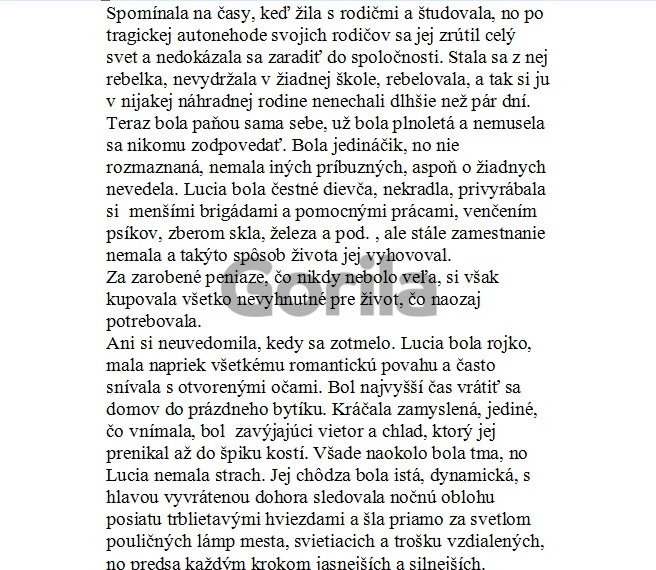 Spomínala na časy, keď žila s rodičmi a študovala, no po tragickej autonehode svojich rodičov sa jej zrútil celý svet a nedokázala sa zaradiť do spoločnosti. Stala sa z nej rebelka, nevydržala v žiadnej škole, rebelovala, a tak si ju v nijakej náhradnej rodine nenechali dlhšie než pár dní. Teraz bola paňou sama sebe, už bola plnoletá a nemusela sa nikomu zodpovedať. Bola jedináčik, no nie rozmaznaná, nemala iných príbuzných, aspoň o žiadnych nevedela. Lucia bola čestné dievča, nekradla, privyrábala si menšími brigádami a pomocnými prácami, venčením psíkov, zberom skla, železa a pod. , ale stále zamestnanie nemala a takýto spôsob života jej vyhovoval.
Za zarobené peniaze, čo nikdy nebolo veľa, si však kupovala všetko nevyhnutné pre život, čo naozaj potrebovala.
Ani si neuvedomila, kedy sa zotmelo. Lucia bola rojko, mala napriek všetkému romantickú povahu a často snívala s otvorenými očami. Bol najvyšší čas vrátiť sa domov do prázdneho bytíku. Kráčala zamyslená, jediné, čo vnímala, bol zavýjajúci vietor a chlad, ktorý jej prenikal až do špiku kostí. Všade naokolo bola tma, no Lucia nemala strach. Jej chôdza bola istá, dynamická, s hlavou vyvrátenou dohora sledovala nočnú oblohu posiatu trblietavými hviezdami a šla priamo za svetlom pouličných lámp mesta, svietiacich a trošku vzdialených, no predsa každým krokom jasnejších a silnejších.
Gorila